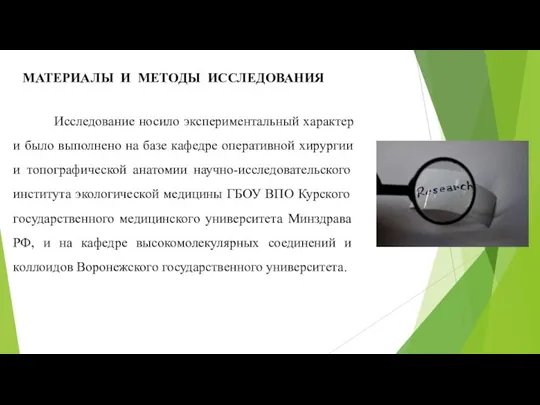 МАТЕРИАЛЫ И МЕТОДЫ ИССЛЕДОВАНИЯ

Исследование носило экспериментальный характер и было выполнено на базе кафедре оперативной хирургии и топографической анатомии научно-исследовательского института экологической медицины ГБОУ ВПО Курского государственного медицинского университета Минздрава РФ, и на кафедре высокомолекулярных соединений и коллоидов Воронежского государственного университета.

Research